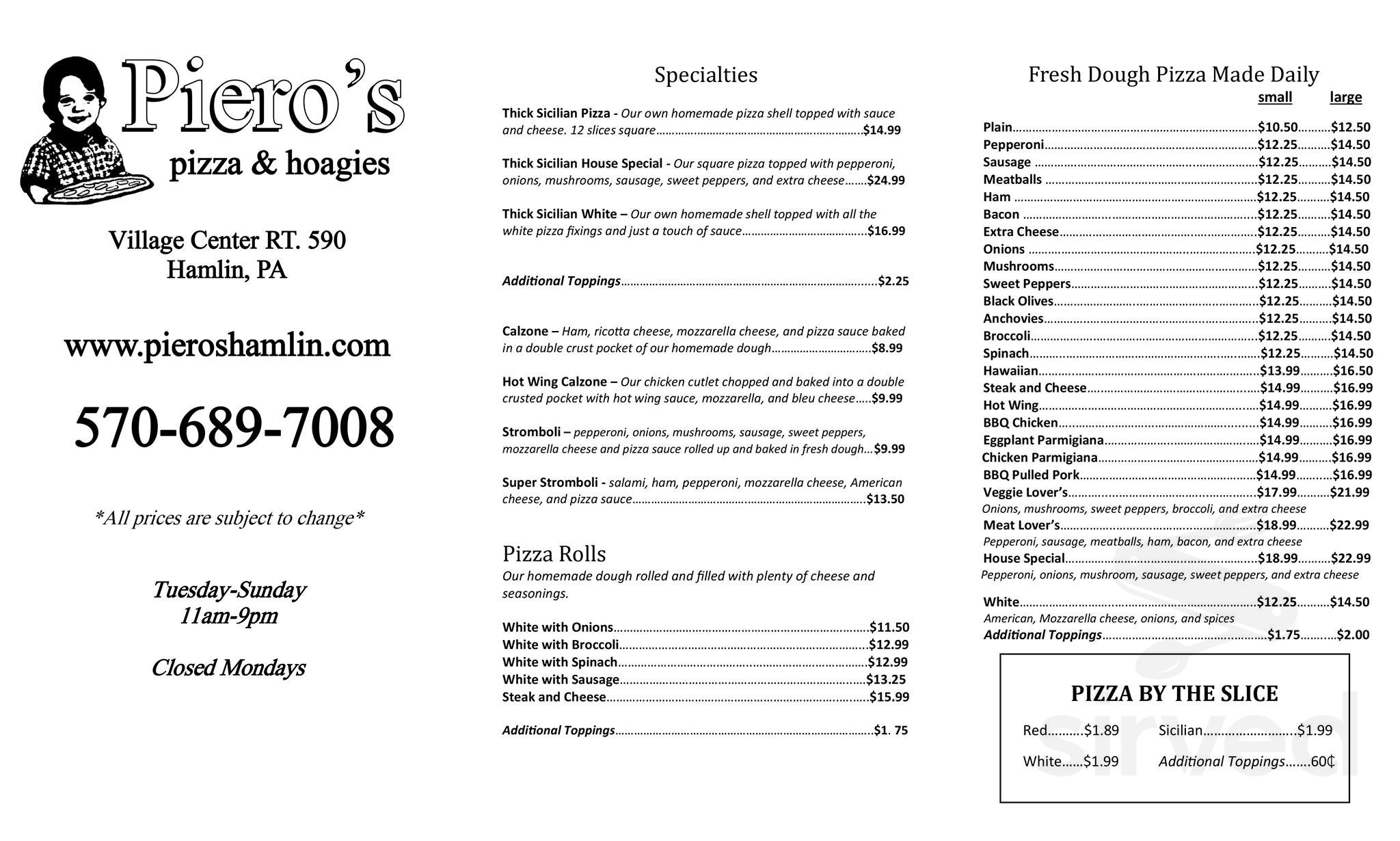 Piero's
pizza & hoagies

Village Center RT. 590
Hamlin, PA

www.pieroshamlin.com

570-689-7008

*All prices are subject to change*

Tuesday-Sunday
11am-9pm

Closed Mondays

Specialties

Thick Sicilian Pizza - Our own homemade pizza shell topped with sauce and cheese. 12 slices square $14.99

Thick Sicilian House Special - Our square pizza topped with pepperoni, onions, mushrooms, sausage, sweet peppers, and extra cheese $24.99

Thick Sicilian White – Our own homemade shell topped with all the white pizza fixings and just a touch of sauce $16.99

Additional Toppings $2.25

Calzone – Ham, ricotta cheese, mozzarella cheese, and pizza sauce baked in a double crust pocket of our homemade dough $8.99

Hot Wing Calzone – Our chicken cutlet chopped and baked into a double crusted pocket with hot wing sauce, mozzarella, and bleu cheese $9.99

Stromboli – pepperoni, onions, mushrooms, sausage, sweet peppers, mozzarella cheese and pizza sauce rolled up and baked in fresh dough $9.99

Super Stromboli - salami, ham, pepperoni, mozzarella cheese, American cheese, and pizza sauce $13.50

Pizza Rolls
Our homemade dough rolled and filled with plenty of cheese and seasonings.

White with Onions $11.50
White with Broccoli $12.99
White with Spinach $12.99
White with Sausage $13.25
Steak and Cheese $15.99

Additional Toppings $1. 75

Fresh Dough Pizza Made Daily
small large

Plain $10.50 $12.50
Pepperoni $12.25 $14.50
Sausage $12.25 $14.50
Meatballs $12.25 $14.50
Ham $12.25 $14.50
Bacon $12.25 $14.50
Extra Cheese $12.25 $14.50
Onions $12.25 $14.50
Mushrooms $12.25 $14.50
Sweet Peppers $12.25 $14.50
Black Olives $12.25 $14.50
Anchovies $12.25 $14.50
Broccoli $12.25 $14.50
Spinach $12.25 $14.50
Hawaiian $13.99 $16.50
Steak and Cheese $14.99 $16.99
Hot Wing $14.99 $16.99
BBQ Chicken $14.99 $16.99
Eggplant Parmigiana $14.99 $16.99
Chicken Parmigiana $14.99 $16.99
BBQ Pulled Pork $14.99 $16.99
Veggie Lover's $17.99 $21.99
Onions, mushrooms, sweet peppers, broccoli, and extra cheese
Meat Lover's $18.99 $22.99
Pepperoni, sausage, meatballs, ham, bacon, and extra cheese
House Special $18.99 $22.99
Pepperoni, onions, mushroom, sausage, sweet peppers, and extra cheese

White $12.25 $14.50
American, Mozzarella cheese, onions, and spices
Additional Toppings $1.75 $2.00

PIZZA BY THE SLICE

Red $1.89 Sicilian $1.99
White $1.99 Additional Toppings 60₵

sirved